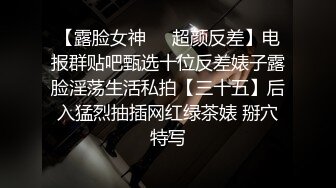 【露脸女神　超颜反差】电报群贴吧甄选十位反差婊子露脸淫荡生活私拍【三十五】后入猛烈抽插网红绿茶婊 掰穴特写